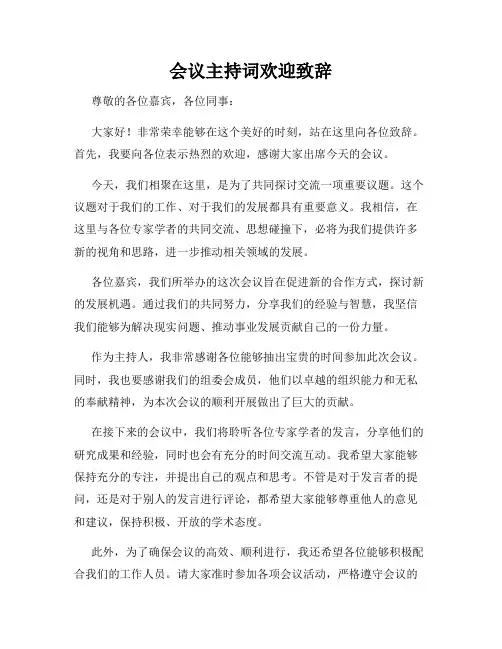 会议主持词欢迎致辞

尊敬的各位嘉宾，各位同事：

大家好！非常荣幸能够在这个美好的时刻，站在这里向各位致辞。首先，我要向各位表示热烈的欢迎，感谢大家出席今天的会议。

今天，我们相聚在这里，是为了共同探讨交流一项重要议题。这个议题对于我们的工作、对于我们的发展都具有重要意义。我相信，在这里与各位专家学者的共同交流、思想碰撞下，必将为我们提供许多新的视角和思路，进一步推动相关领域的发展。

各位嘉宾，我们所举办的这次会议旨在促进新的合作方式，探讨新的发展机遇。通过我们的共同努力，分享我们的经验与智慧，我坚信我们能够为解决现实问题、推动事业发展贡献自己的一份力量。

作为主持人，我非常感谢各位能够抽出宝贵的时间参加此次会议。同时，我也要感谢我们的组委会成员，他们以卓越的组织能力和无私的奉献精神，为本次会议的顺利开展做出了巨大的贡献。

在接下来的会议中，我们将聆听各位专家学者的发言，分享他们的研究成果和经验，同时也会有充分的时间交流互动。我希望大家能够保持充分的专注，并提出自己的观点和思考。不管是对于发言者的提问，还是对于别人的发言进行评论，都希望大家能够尊重他人的意见和建议，保持积极、开放的学术态度。

此外，为了确保会议的高效、顺利进行，我还希望各位能够积极配合我们的工作人员。请大家准时参加各项会议活动，严格遵守会议的